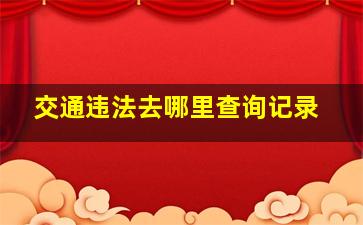 交通违法去哪里查询记录